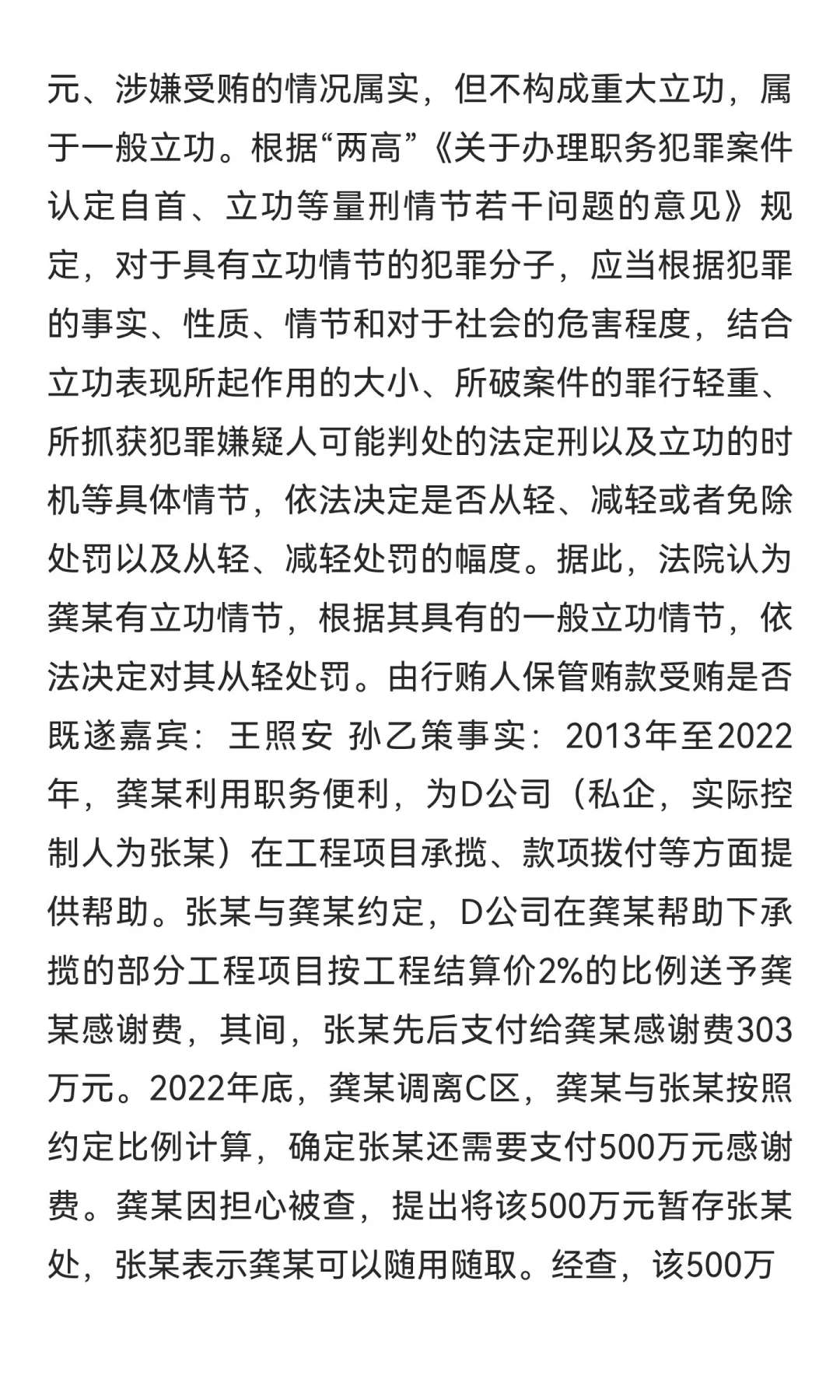 元、涉嫌受贿的情况属实，但不构成重大立功，属于一般立功。根据“两高”《关于办理职务犯罪案件认定自首、立功等量刑情节若干问题的意见》规定，对于具有立功情节的犯罪分子，应当根据犯罪的事实、性质、情节和对于社会的危害程度，结合立功表现所起作用的大小、所破案件的罪行轻重、所抓获犯罪嫌疑人可能判处的法定刑以及立功的时机等具体情节，依法决定是否从轻、减轻或者免除处罚以及从轻、减轻处罚的幅度。据此，法院认为龚某有立功情节，根据其具有的一般立功情节，依法决定对其从轻处罚。由行贿人保管贿款受贿是否既遂嘉宾：王照安 孙乙策事实：2013年至2022年，龚某利用职务便利，为D公司（私企，实际控制人为张某）在工程项目承揽、款项拨付等方面提供帮助。张某与龚某约定，D公司在龚某帮助下承揽的部分工程项目按工程结算价2%的比例送予龚某感谢费，其间，张某先后支付给龚某感谢费303万元。2022年底，龚某调离C区，龚某与张某按照约定比例计算，确定张某还需要支付500万元感谢费。龚某因担心被查，提出将该500万元暂存张某处，张某表示龚某可以随用随取。经查，该500万